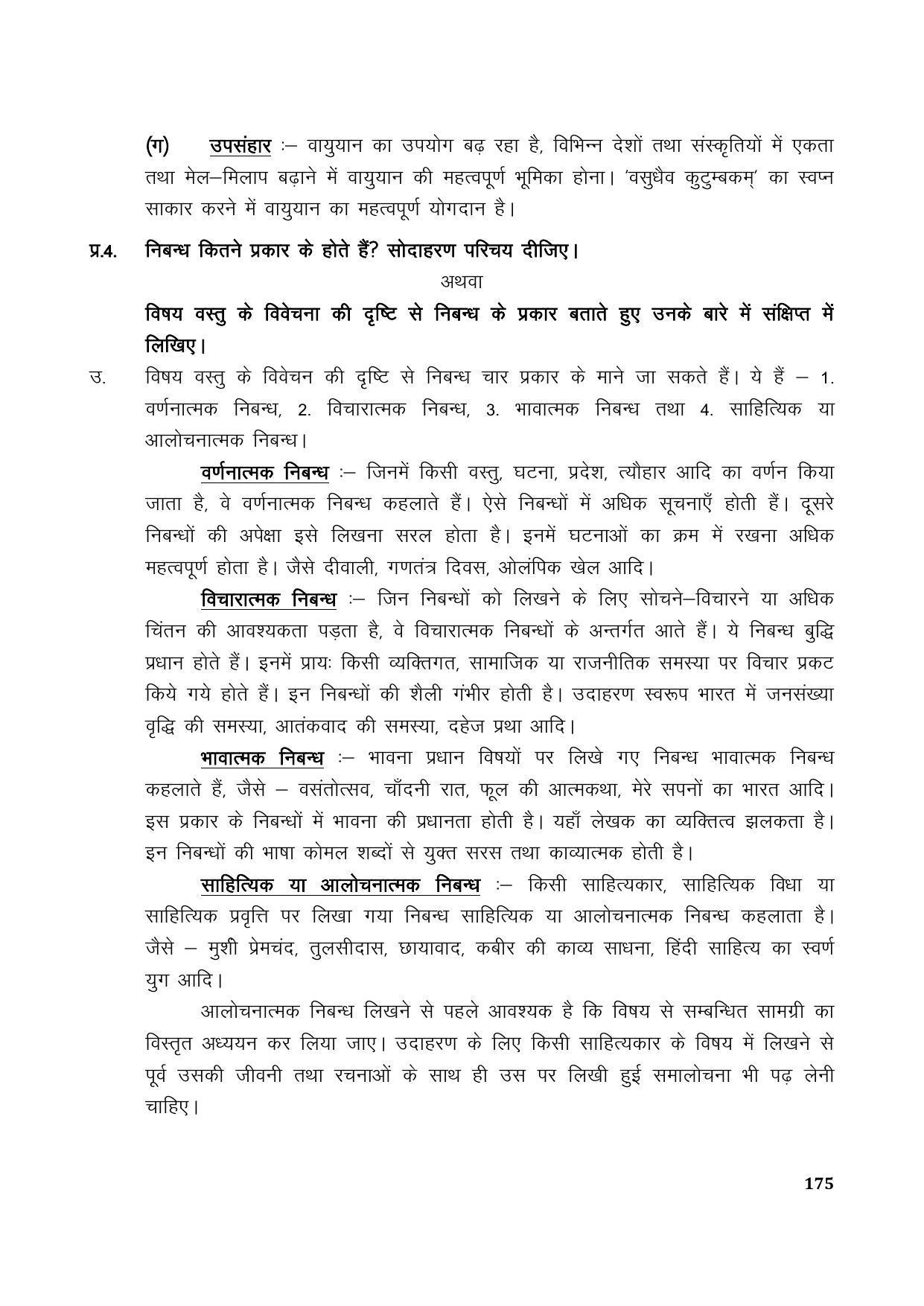 (ग) उपसंहार :– वायुयान का उपयोग बढ़ रहा है, विभिन्न देशों तथा संस्कृतियों में एकता तथा मेल–मिलाप बढ़ाने में वायुयान की महत्वपूर्ण भूमिका होना। 'वसुधैव कुटुम्बकम्' का स्वप्न साकार करने में वायुयान का महत्वपूर्ण योगदान है।

प्र.4. निबन्ध कितने प्रकार के होते हैं? सोदाहरण परिचय दीजिए।

अथवा

विषय वस्तु के विवेचना की दृष्टि से निबन्ध के प्रकार बताते हुए उनके बारे में संक्षिप्त में लिखिए।

उ. विषय वस्तु के विवेचन की दृष्टि से निबन्ध चार प्रकार के माने जा सकते हैं। ये हैं – 1. वर्णनात्मक निबन्ध, 2. विचारात्मक निबन्ध, 3. भावात्मक निबन्ध तथा 4. साहित्यिक या आलोचनात्मक निबन्ध।

वर्णनात्मक निबन्ध :– जिनमें किसी वस्तु, घटना, प्रदेश, त्यौहार आदि का वर्णन किया जाता है, वे वर्णनात्मक निबन्ध कहलाते हैं। ऐसे निबन्धों में अधिक सूचनाएँ होती हैं। दूसरे निबन्धों की अपेक्षा इसे लिखना सरल होता है। इनमें घटनाओं का क्रम में रखना अधिक महत्वपूर्ण होता है। जैसे दीवाली, गणतंत्र दिवस, ओलंपिक खेल आदि।

विचारात्मक निबन्ध :– जिन निबन्धों को लिखने के लिए सोचने–विचारने या अधिक चिंतन की आवश्यकता पड़ता है, वे विचारात्मक निबन्धों के अन्तर्गत आते हैं। ये निबन्ध बुद्धि प्रधान होते हैं। इनमें प्रायः किसी व्यक्तिगत, सामाजिक या राजनीतिक समस्या पर विचार प्रकट किये गये होते हैं। इन निबन्धों की शैली गंभीर होती है। उदाहरण स्वरूप भारत में जनसंख्या वृद्धि की समस्या, आतंकवाद की समस्या, दहेज प्रथा आदि।

भावात्मक निबन्ध :– भावना प्रधान विषयों पर लिखे गए निबन्ध भावात्मक निबन्ध कहलाते हैं, जैसे – वसंतोत्सव, चाँदनी रात, फूल की आत्मकथा, मेरे सपनों का भारत आदि। इस प्रकार के निबन्धों में भावना की प्रधानता होती है। यहाँ लेखक का व्यक्तित्व झलकता है। इन निबन्धों की भाषा कोमल शब्दों से युक्त सरस तथा काव्यात्मक होती है।

साहित्यिक या आलोचनात्मक निबन्ध :– किसी साहित्यकार, साहित्यिक विधा या साहित्यिक प्रवृत्ति पर लिखा गया निबन्ध साहित्यिक या आलोचनात्मक निबन्ध कहलाता है। जैसे – मुशी प्रेमचंद, तुलसीदास, छायावाद, कबीर की काव्य साधना, हिंदी साहित्य का स्वर्ण युग आदि।

आलोचनात्मक निबन्ध लिखने से पहले आवश्यक है कि विषय से सम्बन्धित सामग्री का विस्तृत अध्ययन कर लिया जाए। उदाहरण के लिए किसी साहित्यकार के विषय में लिखने से पूर्व उसकी जीवनी तथा रचनाओं के साथ ही उस पर लिखी हुई समालोचना भी पढ़ लेनी चाहिए।

175